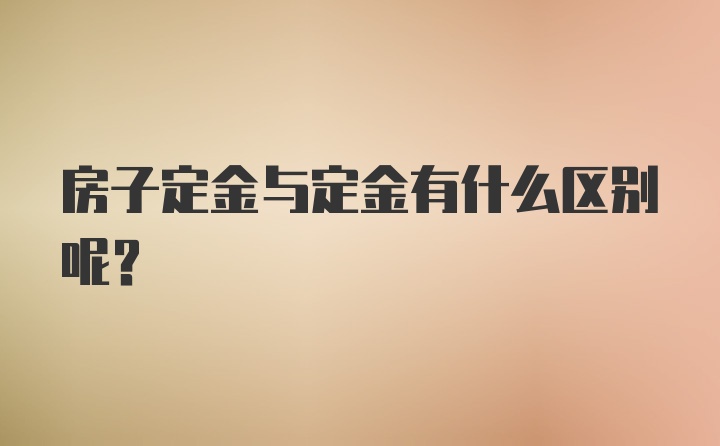 房子定金与定金有什么区别呢？